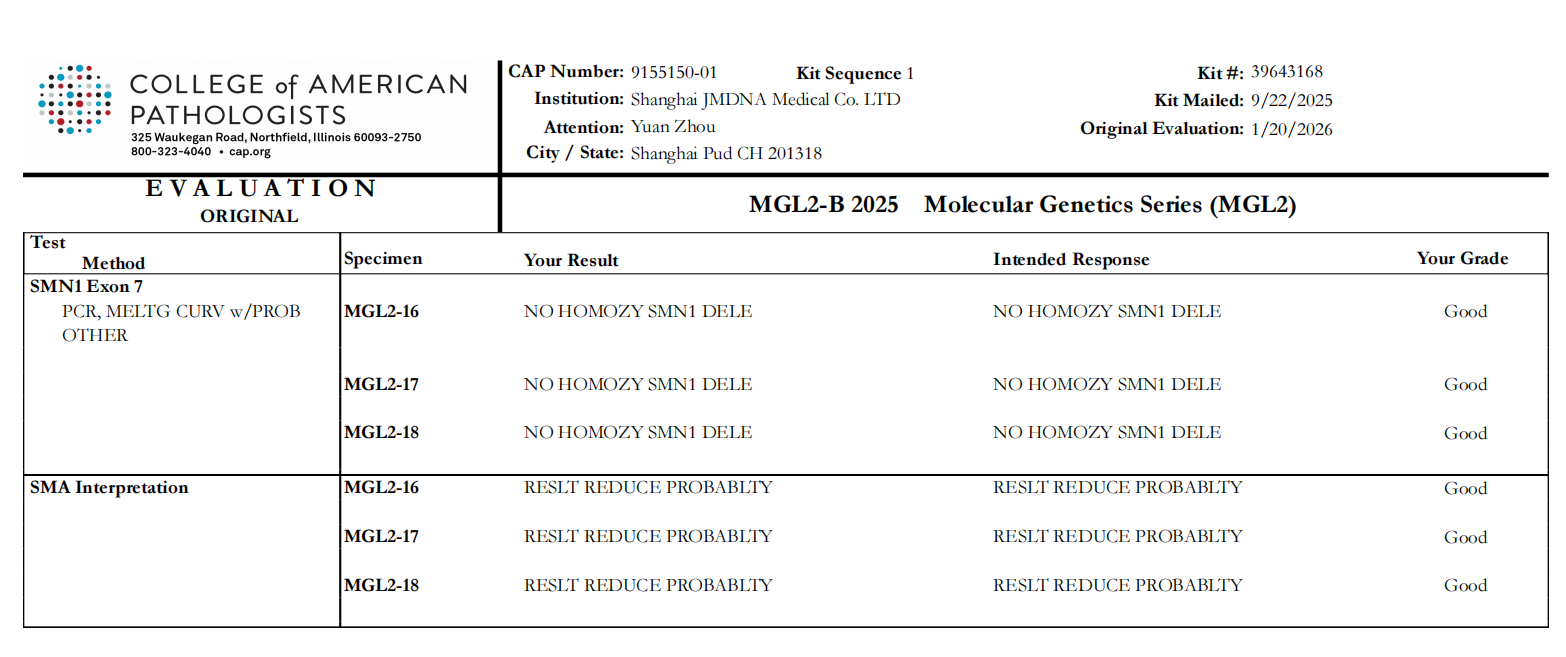 COLLEGE of AMERICAN PATHOLOGISTS
325 Waukegan Road, Northfield, Illinois 60093-2750
800-323-4040 • cap.org

CAP Number: 9155150-01 Kit Sequence 1
Institution: Shanghai JMDNA Medical Co. LTD
Attention: Yuan Zhou
City / State: Shanghai Pud CH 201318

Kit #: 39643168
Kit Mailed: 9/22/2025
Original Evaluation: 1/20/2026

EVALUATION
ORIGINAL

MGL2-B 2025 Molecular Genetics Series (MGL2)

| Test Method | Specimen | Your Result | Intended Response | Your Grade |
|---|---|---|---|---|
| SMN1 Exon 7 PCR, MELTG CURV w/PROB OTHER | MGL2-16 | NO HOMOZY SMN1 DELE | NO HOMOZY SMN1 DELE | Good |
| | MGL2-17 | NO HOMOZY SMN1 DELE | NO HOMOZY SMN1 DELE | Good |
| | MGL2-18 | NO HOMOZY SMN1 DELE | NO HOMOZY SMN1 DELE | Good |
| SMA Interpretation | MGL2-16 | RESLT REDUCE PROBABLTY | RESLT REDUCE PROBABLTY | Good |
| | MGL2-17 | RESLT REDUCE PROBABLTY | RESLT REDUCE PROBABLTY | Good |
| | MGL2-18 | RESLT REDUCE PROBABLTY | RESLT REDUCE PROBABLTY | Good |